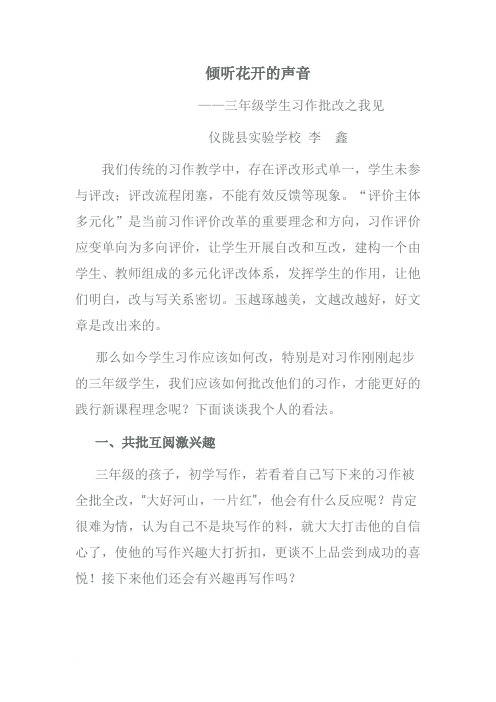 倾听花开的声音

——三年级学生习作批改之我见

仪陇县实验学校 李 鑫

我们传统的习作教学中，存在评改形式单一，学生未参与评改；评改流程闭塞，不能有效反馈等现象。“评价主体多元化”是当前习作评价改革的重要理念和方向，习作评价应变单向为多向评价，让学生开展自改和互改，建构一个由学生、教师组成的多元化评改体系，发挥学生的作用，让他们明白，改与写关系密切。玉越琢越美，文越改越好，好文章是改出来的。

那么如今学生习作应该如何改，特别是对习作刚刚起步的三年级学生，我们应该如何批改他们的习作，才能更好的践行新课程理念呢？下面谈谈我个人的看法。

一、共批互阅激兴趣

三年级的孩子，初学写作，若看着自己写下来的习作被全批全改，"大好河山，一片红"，他会有什么反应呢？肯定很难为情，认为自己不是块写作的料，就大大打击他的自信心了，使他的写作兴趣大打折扣，更谈不上品尝到成功的喜悦！接下来他们还会有兴趣再写作吗？